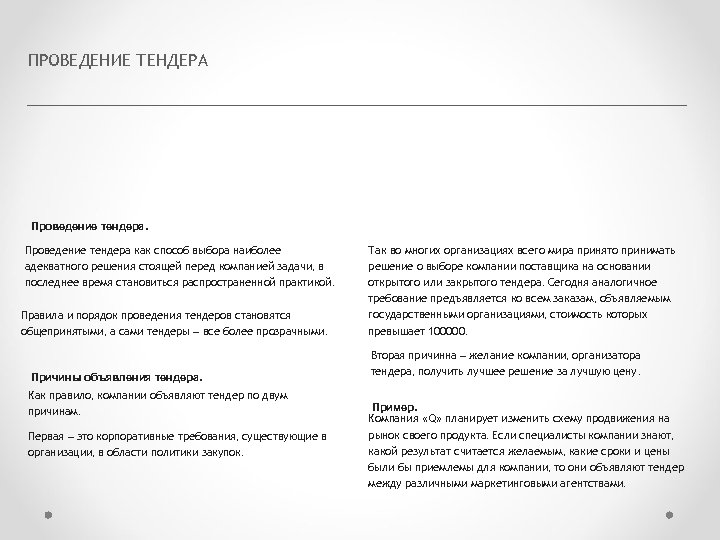 ПРОВЕДЕНИЕ ТЕНДЕРА

Проведение тендера.

Проведение тендера как способ выбора наиболее адекватного решения стоящей перед компанией задачи, в последнее время становиться распространенной практикой.

Правила и порядок проведения тендеров становятся общепринятыми, а сами тендеры – все более прозрачными.

Причины объявления тендера.

Как правило, компании объявляют тендер по двум причинам.

Первая – это корпоративные требования, существующие в организации, в области политики закупок.

Так во многих организациях всего мира принято принимать решение о выборе компании поставщика на основании открытого или закрытого тендера. Сегодня аналогичное требование предъявляется ко всем заказам, объявляемым государственными организациями, стоимость которых превышает 100000.

Вторая причинна – желание компании, организатора тендера, получить лучшее решение за лучшую цену.

Пример.

Компания «Q» планирует изменить схему продвижения на рынок своего продукта. Если специалисты компании знают, какой результат считается желаемым, какие сроки и цены были бы приемлемы для компании, то они объявляют тендер между различными маркетинговыми агентствами.